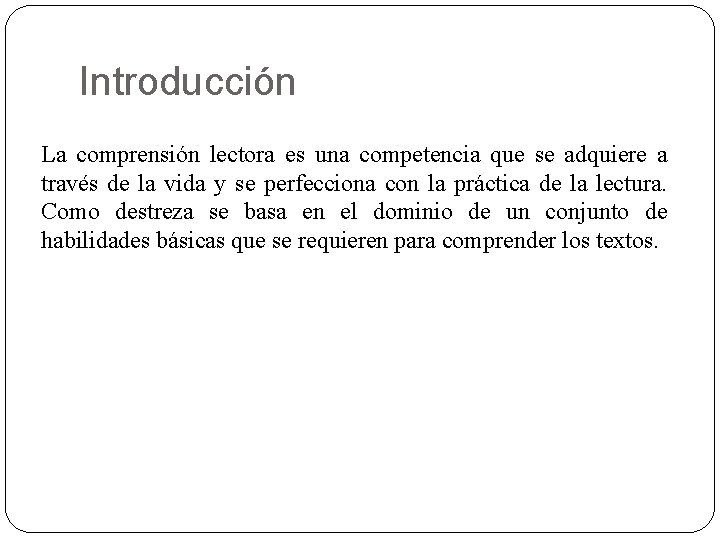 Introducción

La comprensión lectora es una competencia que se adquiere a través de la vida y se perfecciona con la práctica de la lectura. Como destreza se basa en el dominio de un conjunto de habilidades básicas que se requieren para comprender los textos.